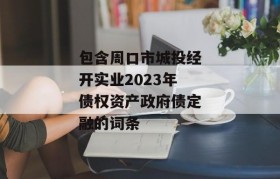 包含周口市城投经开实业2023年债权资产政府债定融的词条